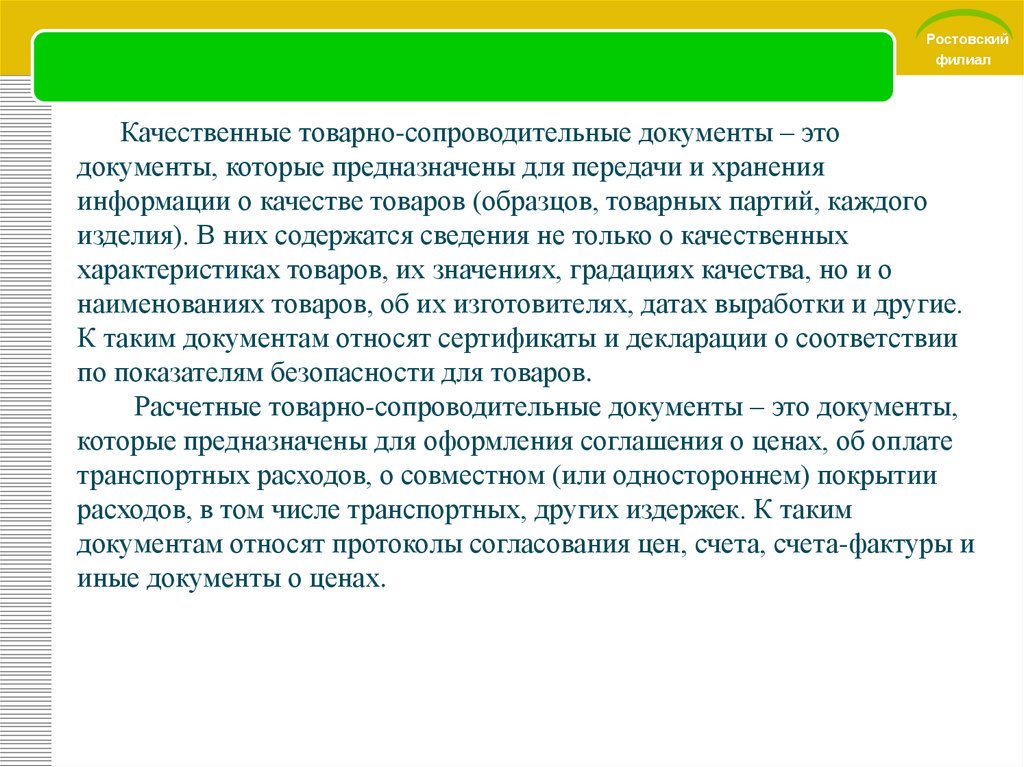 Ростовский филиал

Качественные товарно-сопроводительные документы – это документы, которые предназначены для передачи и хранения информации о качестве товаров (образцов, товарных партий, каждого изделия). В них содержатся сведения не только о качественных характеристиках товаров, их значениях, градациях качества, но и о наименованиях товаров, об их изготовителях, датах выработки и другие. К таким документам относят сертификаты и декларации о соответствии по показателям безопасности для товаров.

Расчетные товарно-сопроводительные документы – это документы, которые предназначены для оформления соглашения о ценах, об оплате транспортных расходов, о совместном (или одностороннем) покрытии расходов, в том числе транспортных, других издержек. К таким документам относят протоколы согласования цен, счета, счета-фактуры и иные документы о ценах.